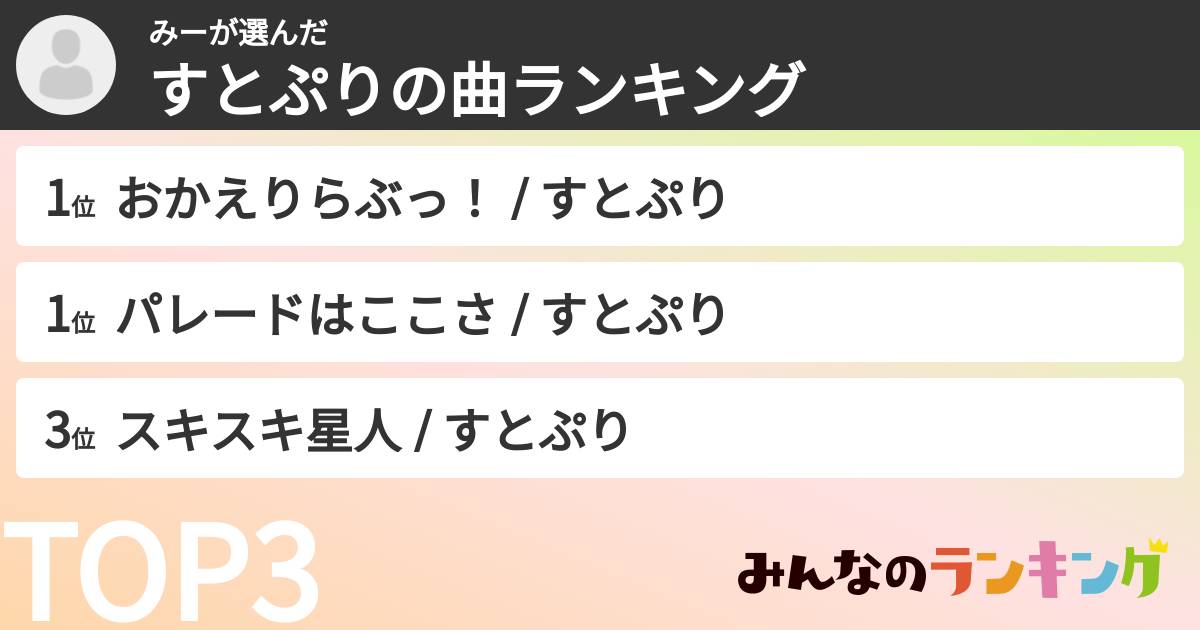 みーが選んだ
すとぷりの曲ランキング

1位 おかえりらぶっ！ / すとぷり

1位 パレードはここさ / すとぷり

3位 スキスキ星人 / すとぷり

TOP3

みんなのランキング